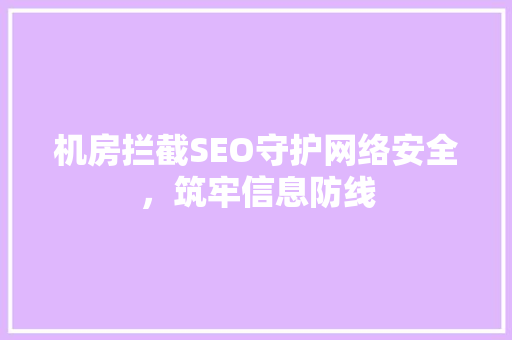 机房拦截SEO守护网络安全，筑牢信息防线